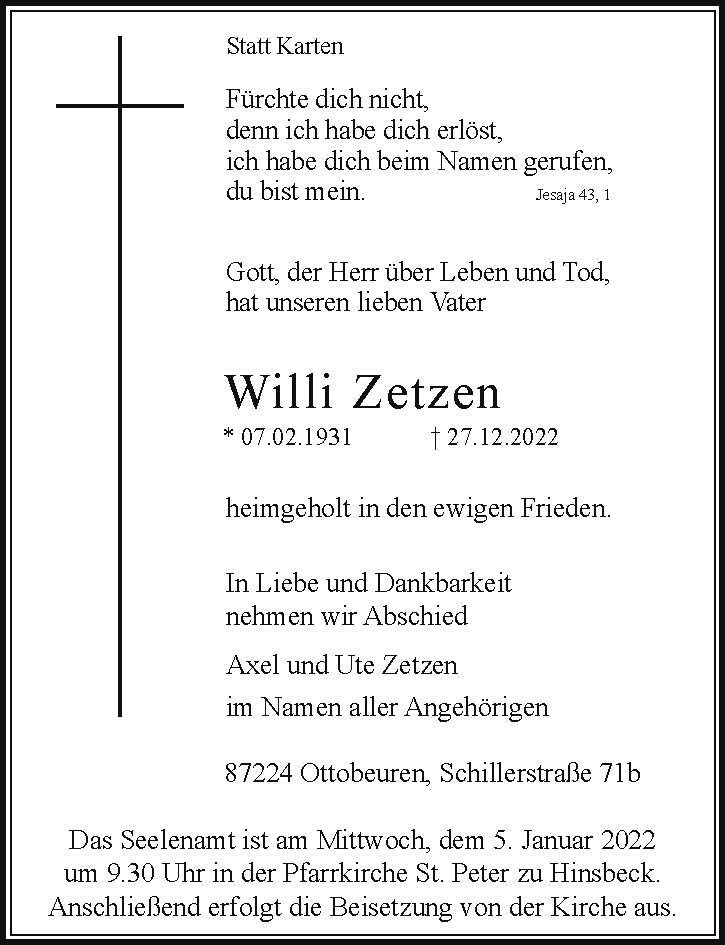 Statt Karten

Fürchte dich nicht,
denn ich habe dich erlöst,
ich habe dich beim Namen gerufen,
du bist mein. Jesaja 43, 1

Gott, der Herr über Leben und Tod,
hat unseren lieben Vater

Willi Zetzen
* 07.02.1931 † 27.12.2022

heimgeholt in den ewigen Frieden.

In Liebe und Dankbarkeit
nehmen wir Abschied

Axel und Ute Zetzen
im Namen aller Angehörigen

87224 Ottobeuren, Schillerstraße 71b

Das Seelenamt ist am Mittwoch, dem 5. Januar 2022
um 9.30 Uhr in der Pfarrkirche St. Peter zu Hinsbeck.
Anschließend erfolgt die Beisetzung von der Kirche aus.